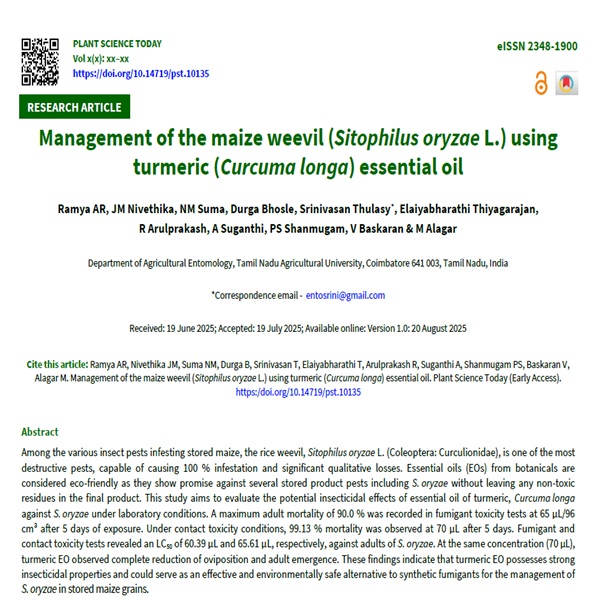 PLANT SCIENCE TODAY
Vol x(x): xx–xx
https://doi.org/10.14719/pst.10135

eISSN 2348-1900

RESEARCH ARTICLE

Management of the maize weevil (Sitophilus oryzae L.) using turmeric (Curcuma longa) essential oil

Ramya AR, JM Nivethika, NM Suma, Durga Bhosle, Srinivasan Thulasy*, Elaiyabharathi Thiyagarajan, R Arulprakash, A Suganthi, PS Shanmugam, V Baskaran & M Alagar

Department of Agricultural Entomology, Tamil Nadu Agricultural University, Coimbatore 641 003, Tamil Nadu, India

*Correspondence email - entosrini@gmail.com

Received: 19 June 2025; Accepted: 19 July 2025; Available online: Version 1.0: 20 August 2025

Cite this article: Ramya AR, Nivethika JM, Suma NM, Durga B, Srinivasan T, Elaiyabharathi T, Arulprakash R, Suganthi A, Shanmugam PS, Baskaran V, Alagar M. Management of the maize weevil (Sitophilus oryzae L.) using turmeric (Curcuma longa) essential oil. Plant Science Today (Early Access). https://doi.org/10.14719/pst.10135

Abstract
Among the various insect pests infesting stored maize, the rice weevil, Sitophilus oryzae L. (Coleoptera: Curculionidae), is one of the most destructive pests, capable of causing 100 % infestation and significant qualitative losses. Essential oils (EOs) from botanicals are considered eco-friendly as they show promise against several stored product pests including S. oryzae without leaving any non-toxic residues in the final product. This study aims to evaluate the potential insecticidal effects of essential oil of turmeric, Curcuma longa against S. oryzae under laboratory conditions. A maximum adult mortality of 90.0 % was recorded in fumigant toxicity tests at 65 µL/96 cm³ after 5 days of exposure. Under contact toxicity conditions, 99.13 % mortality was observed at 70 µL after 5 days. Fumigant and contact toxicity tests revealed an $LC_{50}$ of 60.39 µL and 65.61 µL, respectively, against adults of S. oryzae. At the same concentration (70 µL), turmeric EO observed complete reduction of oviposition and adult emergence. These findings indicate that turmeric EO possesses strong insecticidal properties and could serve as an effective and environmentally safe alternative to synthetic fumigants for the management of S. oryzae in stored maize grains.